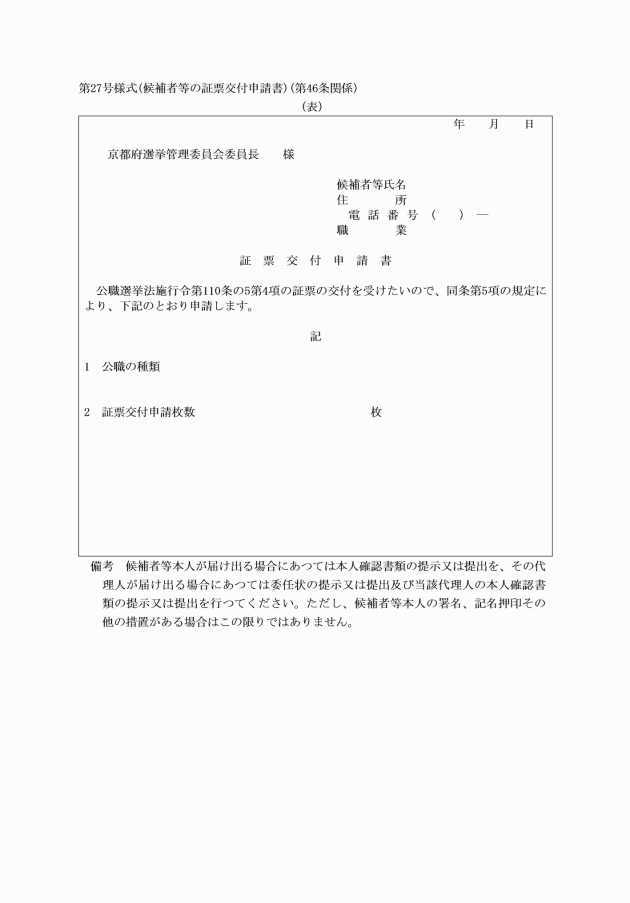 第27号様式(候補者等の証票交付申請書)(第46条関係)

(表)

年　月　日

京都府選挙管理委員会委員長　様

候補者等氏名
住　所
電話番号（　）—
職　業

証票交付申請書

公職選挙法施行令第110条の5第4項の証票の交付を受けたいので、同条第5項の規定により、下記のとおり申請します。

記

1　公職の種類

2　証票交付申請枚数　　枚

備考　候補者等本人が届け出る場合にあつては本人確認書類の提示又は提出を、その代理人が届け出る場合にあつては委任状の提示又は提出及び当該代理人の本人確認書類の提示又は提出を行つてください。ただし、候補者等本人の署名、記名押印その他の措置がある場合はこの限りではありません。